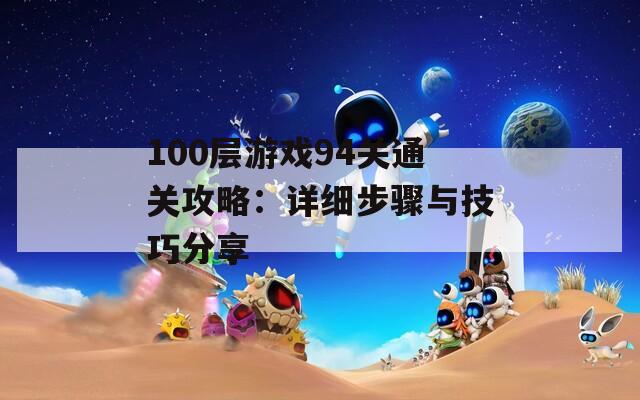 100层游戏94关通关攻略：详细步骤与技巧分享